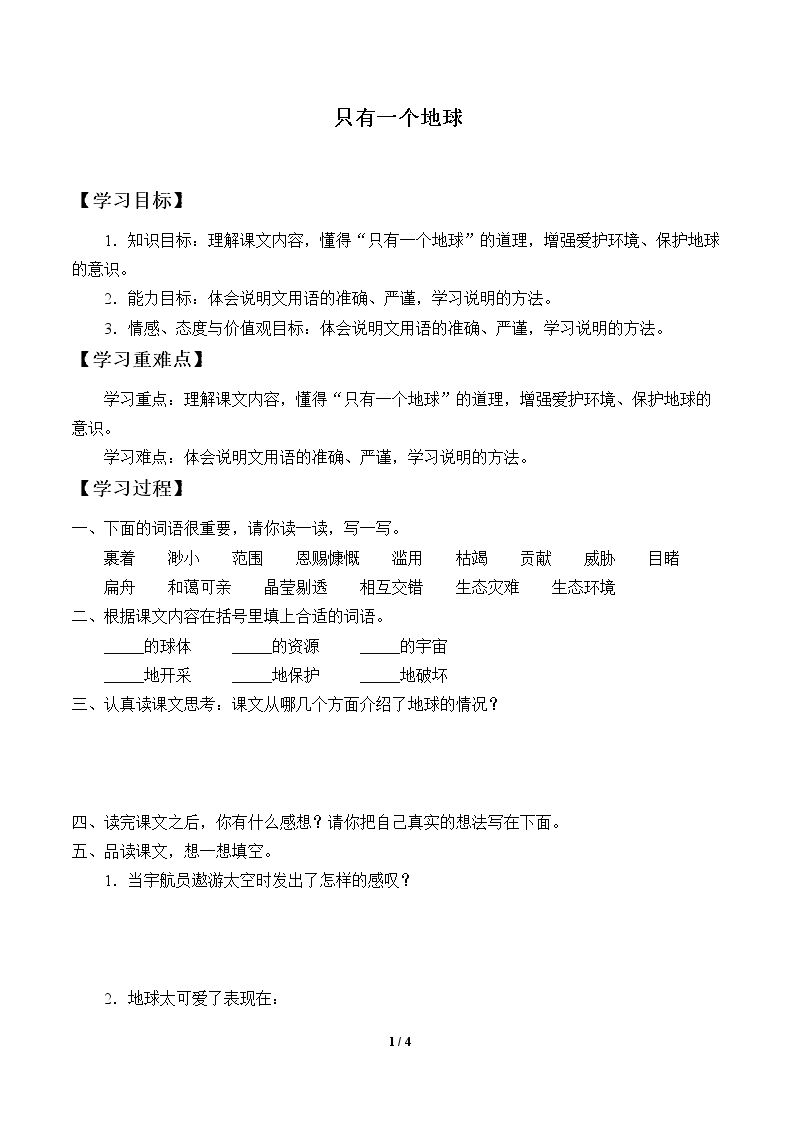 只有一个地球

【学习目标】

1.知识目标：理解课文内容，懂得“只有一个地球”的道理，增强爱护环境、保护地球的意识。

2.能力目标：体会说明文用语的准确、严谨，学习说明的方法。

3.情感、态度与价值观目标：体会说明文用语的准确、严谨，学习说明的方法。

【学习重难点】

学习重点：理解课文内容，懂得“只有一个地球”的道理，增强爱护环境、保护地球的意识。

学习难点：体会说明文用语的准确、严谨，学习说明的方法。

【学习过程】

一、下面的词语很重要，请你读一读，写一写。

裹着 渺小 范围 恩赐慷慨 滥用 枯竭 贡献 威胁 目睹

扁舟 和蔼可亲 晶莹剔透 相互交错 生态灾难 生态环境

二、根据课文内容在括号里填上合适的词语。

____的球体 ____的资源 ____的宇宙

____地开采 ____地保护 ____地破坏

三、认真读课文思考：课文从哪几个方面介绍了地球的情况？

四、读完课文之后，你有什么感想？请你把自己真实的想法写在下面。

五、品读课文，想一想填空。

1.当宇航员遨游太空时发出了怎样的感叹？

2.地球太可爱了表现在：

1 / 4